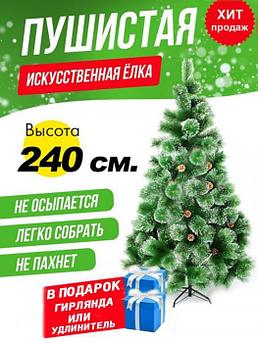 ПУШИСТАЯ

ХИТ продаж

ИСКУССТВЕННАЯ ЁЛКА

Высота
240 см.

НЕ ОСЫПАЕТСЯ

ЛЕГКО СОБРАТЬ

НЕ ПАХНЕТ

В ПОДАРОК
ГИРЛЯНДА
ИЛИ
УДЛИНИТЕЛЬ